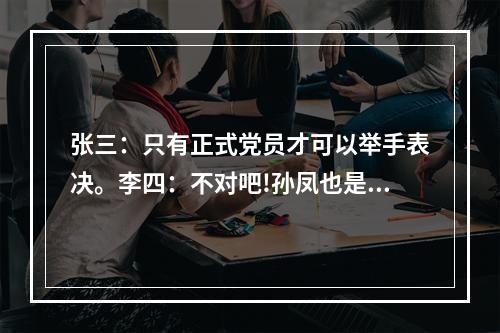 张三：只有正式党员才可以举手表决。李四：不对吧!孙凤也是...